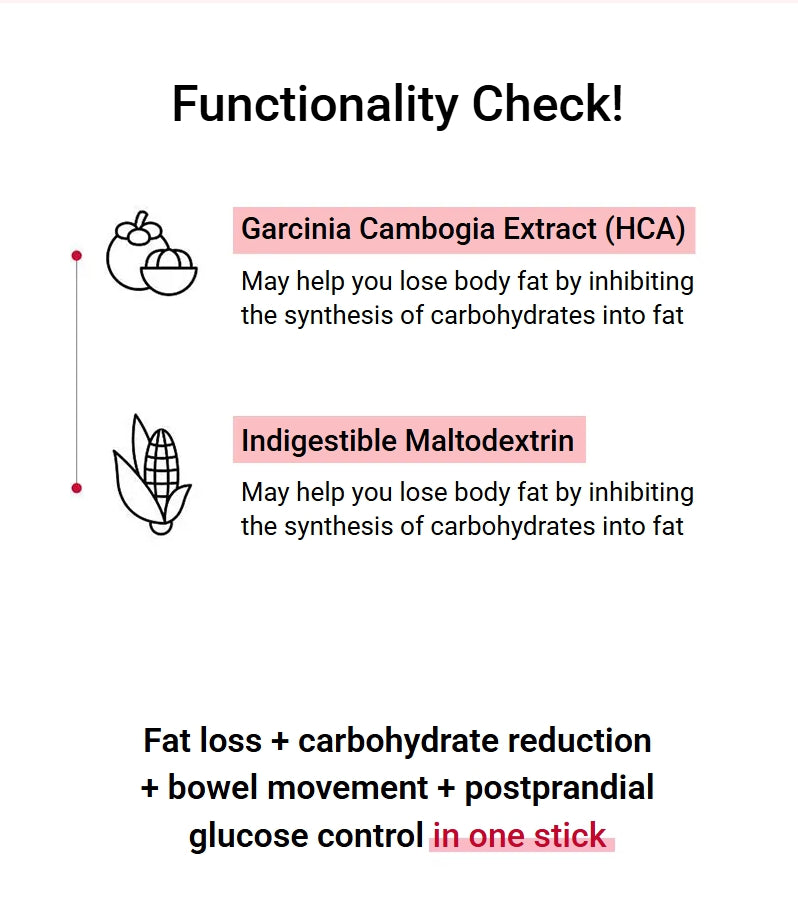 Functionality Check!

Garcinia Cambogia Extract (HCA)

May help you lose body fat by inhibiting the synthesis of carbohydrates into fat

Indigestible Maltodextrin

May help you lose body fat by inhibiting the synthesis of carbohydrates into fat

Fat loss + carbohydrate reduction + bowel movement + postprandial glucose control in one stick